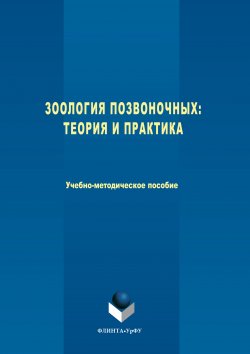 ЗООЛОГИЯ ПОЗВОНОЧНЫХ: ТЕОРИЯ И ПРАКТИКА

Учебно-методическое пособие

ФЛИНТА•УрФУ